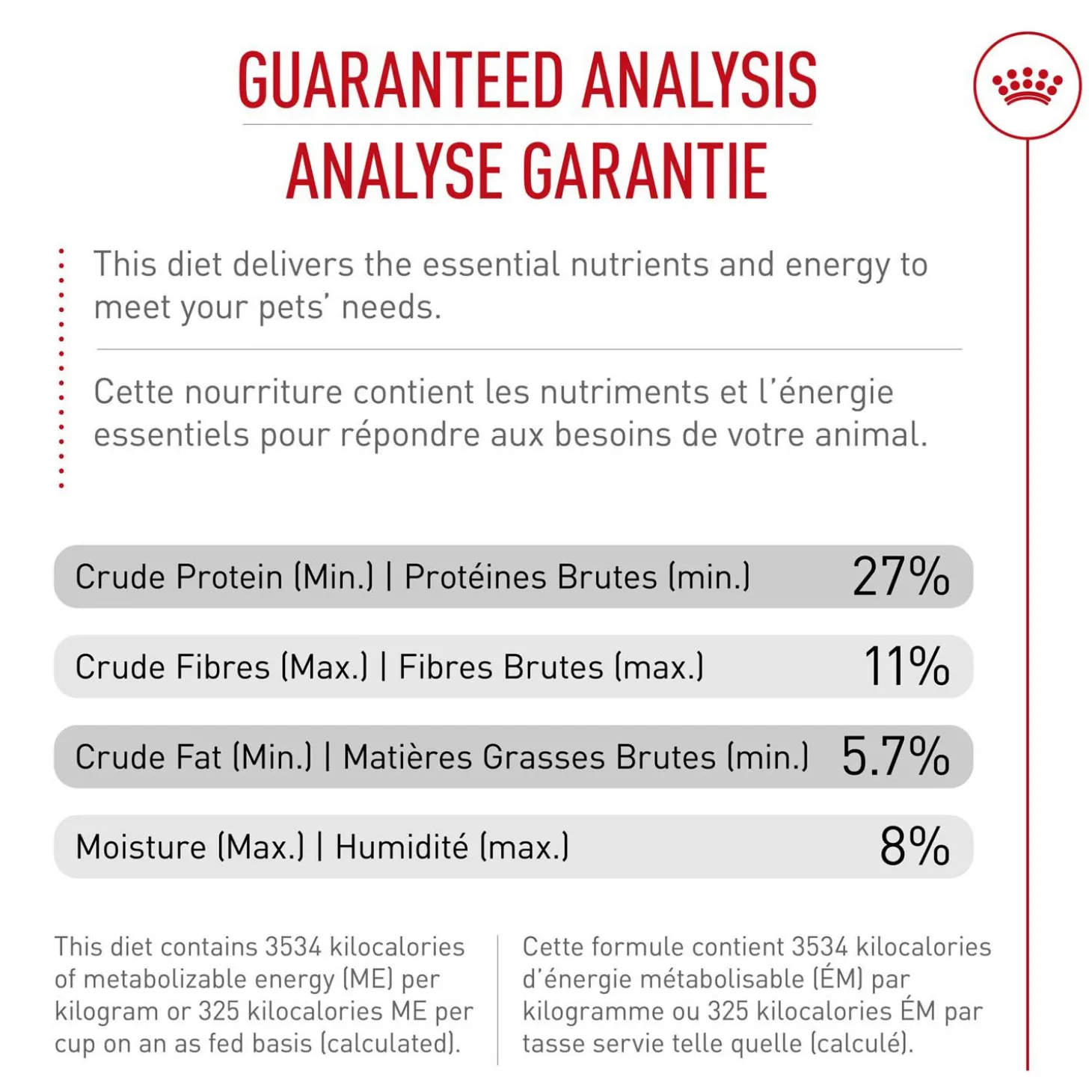 GUARANTEED ANALYSIS
ANALYSE GARANTIE

This diet delivers the essential nutrients and energy to meet your pets' needs.

Cette nourriture contient les nutriments et l'énergie essentiels pour répondre aux besoins de votre animal.

Crude Protein (Min.) | Protéines Brutes (min.) 27%

Crude Fibres (Max.) | Fibres Brutes (max.) 11%

Crude Fat (Min.) | Matières Grasses Brutes (min.) 5.7%

Moisture (Max.) | Humidité (max.) 8%

This diet contains 3534 kilocalories of metabolizable energy (ME) per kilogram or 325 kilocalories ME per cup on an as fed basis (calculated).

Cette formule contient 3534 kilocalories d'énergie métabolisable (ÉM) par kilogramme ou 325 kilocalories ÉM par tasse servie telle quelle (calculé).